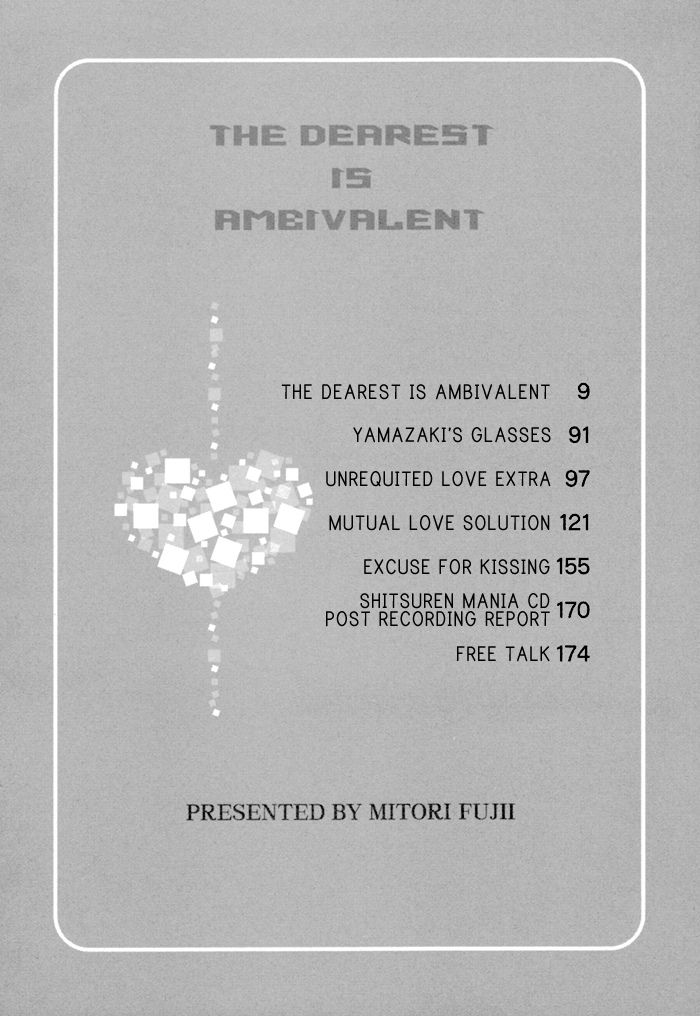 THE DEAREST
IS
AMBIVALENT

THE DEAREST IS AMBIVALENT 9
YAMAZAKI'S GLASSES 91
UNREQUITED LOVE EXTRA 97
MUTUAL LOVE SOLUTION 121
EXCUSE FOR KISSING 155
SHITSUREN MANIA CD POST RECORDING REPORT 170
FREE TALK 174

PRESENTED BY MITORI FUJII